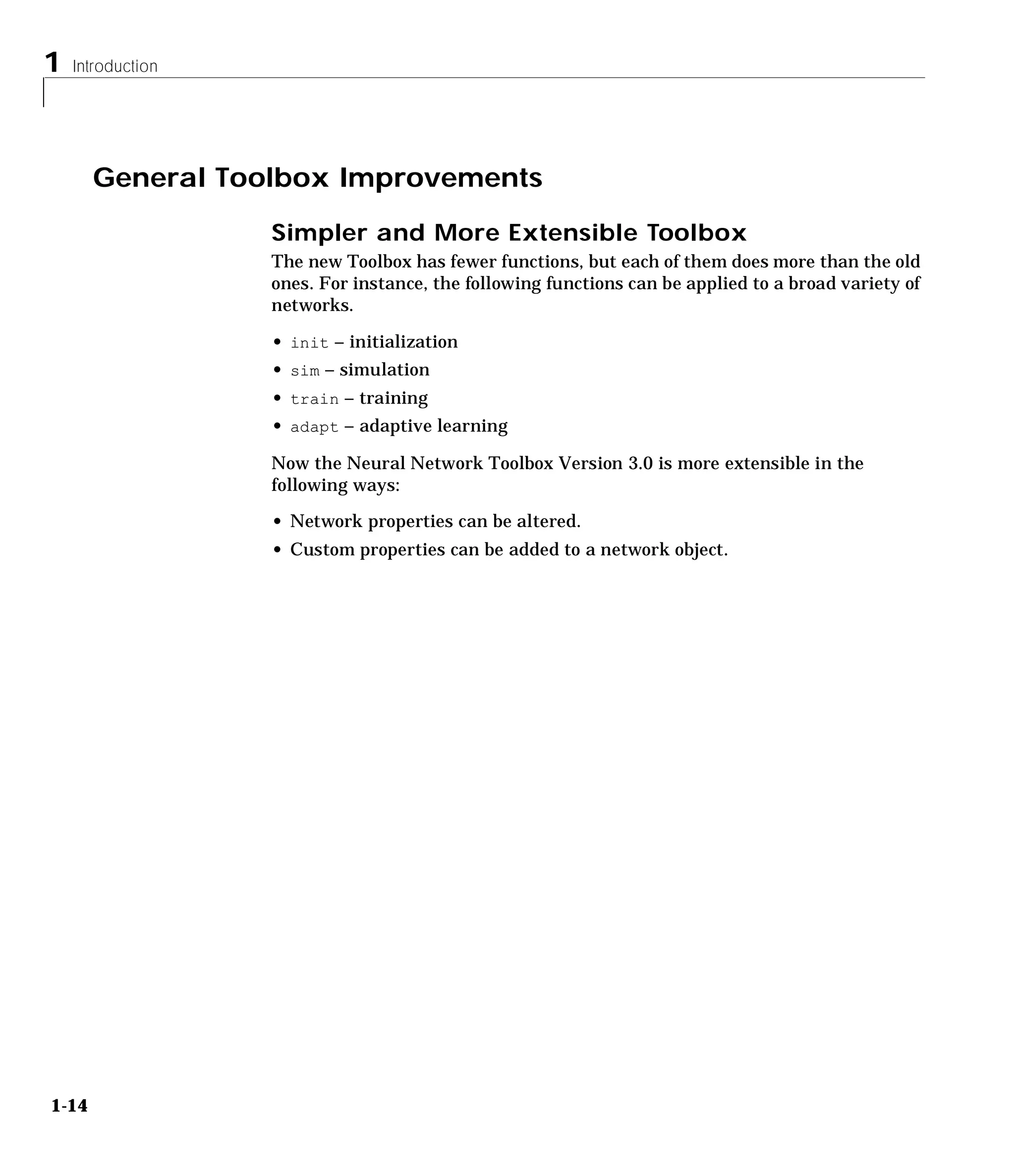 1 Introduction

General Toolbox Improvements

Simpler and More Extensible Toolbox

The new Toolbox has fewer functions, but each of them does more than the old ones. For instance, the following functions can be applied to a broad variety of networks.

• init – initialization
• sim – simulation
• train – training
• adapt – adaptive learning

Now the Neural Network Toolbox Version 3.0 is more extensible in the following ways:

• Network properties can be altered.
• Custom properties can be added to a network object.

1-14